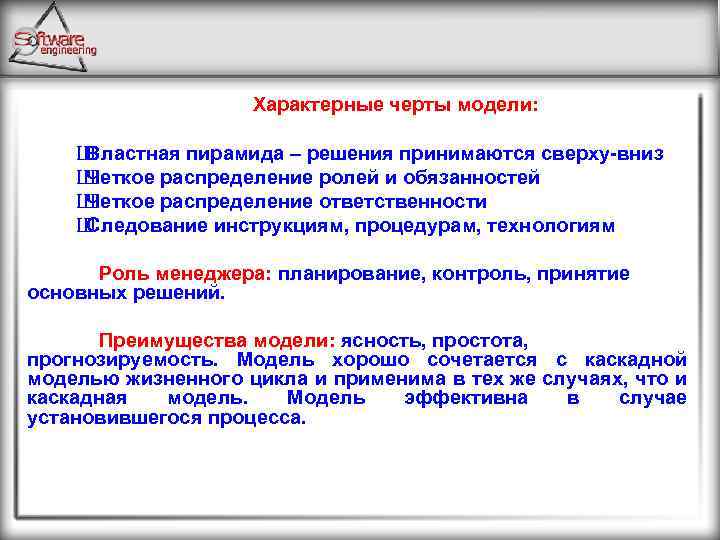 Software engineering

Характерные черты модели:

Властная пирамида – решения принимаются сверху-вниз
Четкое распределение ролей и обязанностей
Четкое распределение ответственности
Следование инструкциям, процедурам, технологиям

Роль менеджера: планирование, контроль, принятие основных решений.

Преимущества модели: ясность, простота, прогнозируемость. Модель хорошо сочетается с каскадной моделью жизненного цикла и применима в тех же случаях, что и каскадная модель. Модель эффективна в случае установившегося процесса.